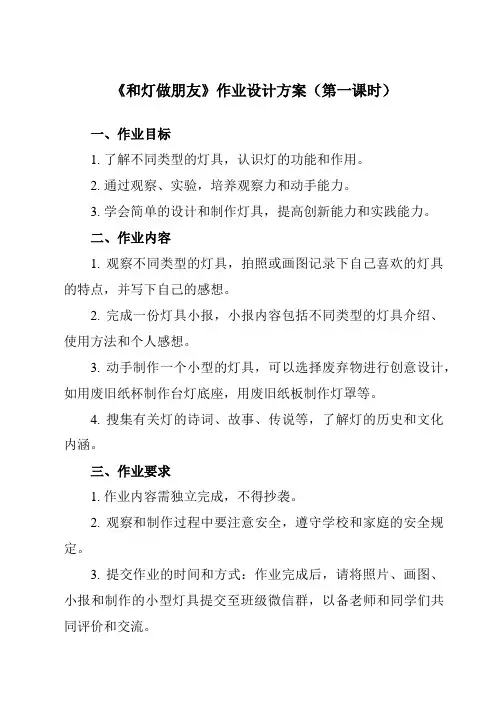 《和灯做朋友》作业设计方案（第一课时）

一、作业目标

1. 了解不同类型的灯具，认识灯的功能和作用。

2. 通过观察、实验，培养观察力和动手能力。

3. 学会简单的设计和制作灯具，提高创新能力和实践能力。

二、作业内容

1. 观察不同类型的灯具，拍照或画图记录下自己喜欢的灯具的特点，并写下自己的感想。

2. 完成一份灯具小报，小报内容包括不同类型的灯具介绍、使用方法和个人感想。

3. 动手制作一个小型的灯具，可以选择废弃物进行创意设计，如用废旧纸杯制作台灯底座，用废旧纸板制作灯罩等。

4. 搜集有关灯的诗词、故事、传说等，了解灯的历史和文化内涵。

三、作业要求

1. 作业内容需独立完成，不得抄袭。

2. 观察和制作过程中要注意安全，遵守学校和家庭的安全规定。

3. 提交作业的时间和方式：作业完成后，请将照片、画图、小报和制作的小型灯具提交至班级微信群，以备老师和同学们共同评价和交流。